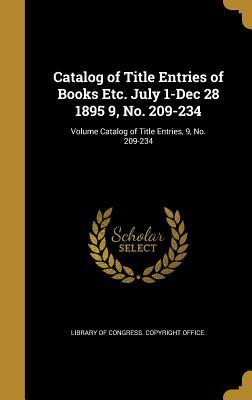 Catalog of Title Entries of Books Etc. July 1-Dec 28 1895 9, No. 209-234

Volume Catalog of Title Entries, 9, No. 209-234

Scholar SELECT

LIBRARY OF CONGRESS. COPYRIGHT OFFICE.